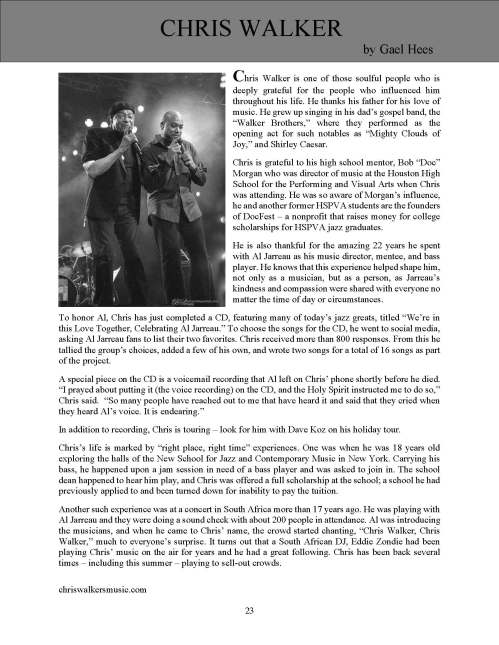 CHRIS WALKER

by Gael Hees

Chris Walker is one of those soulful people who is deeply grateful for the people who influenced him throughout his life. He thanks his father for his love of music. He grew up singing in his dad's gospel band, the "Walker Brothers," where they performed as the opening act for such notables as "Mighty Clouds of Joy," and Shirley Caesar.

Chris is grateful to his high school mentor, Bob "Doc" Morgan who was director of music at the Houston High School for the Performing and Visual Arts when Chris was attending. He was so aware of Morgan's influence, he and another former HSPVA students are the founders of DocFest – a nonprofit that raises money for college scholarships for HSPVA jazz graduates.

He is also thankful for the amazing 22 years he spent with Al Jarreau as his music director, mentee, and bass player. He knows that this experience helped shape him, not only as a musician, but as a person, as Jarreau's kindness and compassion were shared with everyone no matter the time of day or circumstances.

To honor Al, Chris has just completed a CD, featuring many of today's jazz greats, titled "We're in this Love Together, Celebrating Al Jarreau." To choose the songs for the CD, he went to social media, asking Al Jarreau fans to list their two favorites. Chris received more than 800 responses. From this he tallied the group's choices, added a few of his own, and wrote two songs for a total of 16 songs as part of the project.

A special piece on the CD is a voicemail recording that Al left on Chris' phone shortly before he died. "I prayed about putting it (the voice recording) on the CD, and the Holy Spirit instructed me to do so," Chris said. "So many people have reached out to me that have heard it and said that they cried when they heard Al's voice. It is endearing."

In addition to recording, Chris is touring – look for him with Dave Koz on his holiday tour.

Chris's life is marked by "right place, right time" experiences. One was when he was 18 years old exploring the halls of the New School for Jazz and Contemporary Music in New York. Carrying his bass, he happened upon a jam session in need of a bass player and was asked to join in. The school dean happened to hear him play, and Chris was offered a full scholarship at the school; a school he had previously applied to and been turned down for inability to pay the tuition.

Another such experience was at a concert in South Africa more than 17 years ago. He was playing with Al Jarreau and they were doing a sound check with about 200 people in attendance. Al was introducing the musicians, and when he came to Chris' name, the crowd started chanting, "Chris Walker, Chris Walker," much to everyone's surprise. It turns out that a South African DJ, Eddie Zondie had been playing Chris' music on the air for years and he had a great following. Chris has been back several times – including this summer – playing to sell-out crowds.

chriswalkersmusic.com

23